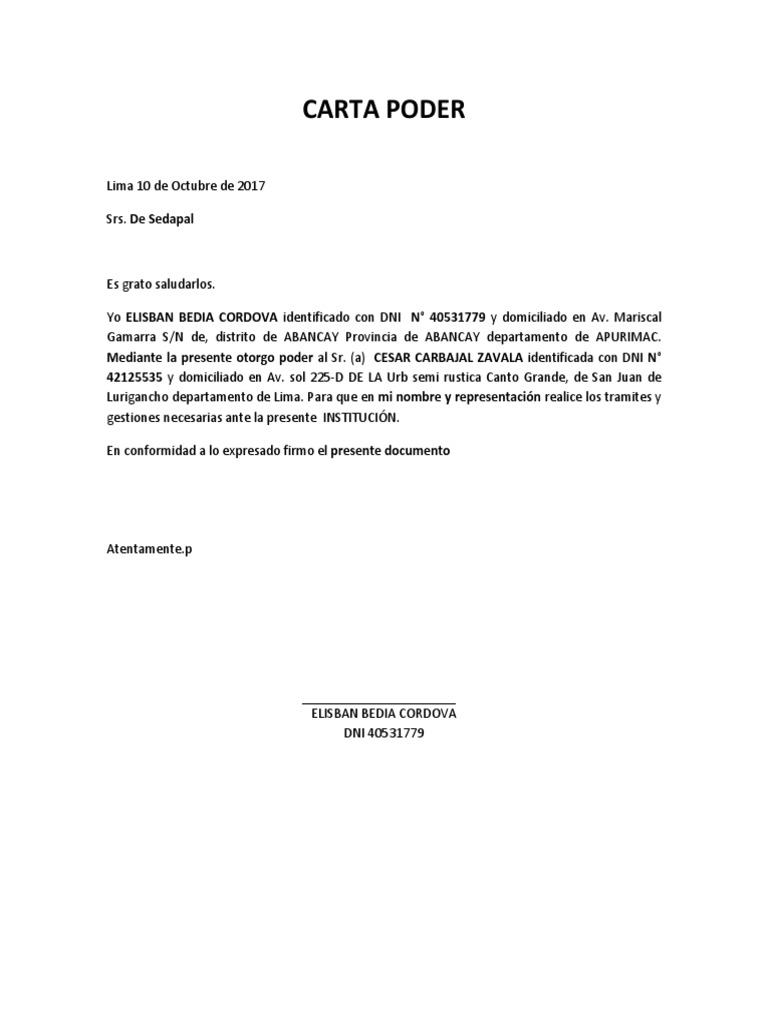 CARTA PODER

Lima 10 de Octubre de 2017

Srs. De Sedapal

Es grato saludarlos.

Yo ELISBAN BEDIA CORDOVA identificado con DNI N° 40531779 y domiciliado en Av. Mariscal Gamarra S/N de, distrito de ABANCAY Provincia de ABANCAY departamento de APURIMAC. Mediante la presente otorgo poder al Sr. (a) CESAR CARBAJAL ZAVALA identificada con DNI N° 42125535 y domiciliado en Av. sol 225-D DE LA Urb semi rustica Canto Grande, de San Juan de Lurigancho departamento de Lima. Para que en mi nombre y representación realice los tramites y gestiones necesarias ante la presente INSTITUCIÓN.

En conformidad a lo expresado firmo el presente documento

Atentamente.p

ELISBAN BEDIA CORDOVA
DNI 40531779